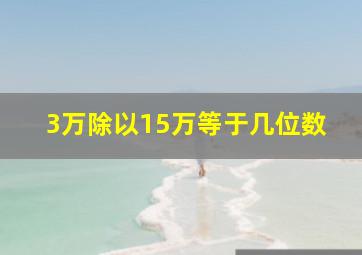 3万除以15万等于几位数